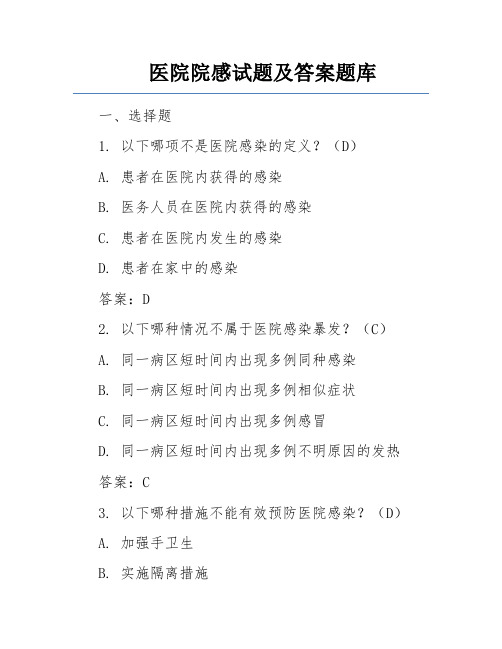 医院院感试题及答案题库

一、选择题

1. 以下哪项不是医院感染的定义？（D）

A. 患者在医院内获得的感染

B. 医务人员在医院内获得的感染

C. 患者在医院内发生的感染

D. 患者在家中的感染

答案：D

2. 以下哪种情况不属于医院感染暴发？（C）

A. 同一病区短时间内出现多例同种感染

B. 同一病区短时间内出现多例相似症状

C. 同一病区短时间内出现多例感冒

D. 同一病区短时间内出现多例不明原因的发热

答案：C

3. 以下哪种措施不能有效预防医院感染？（D）

A. 加强手卫生

B. 实施隔离措施